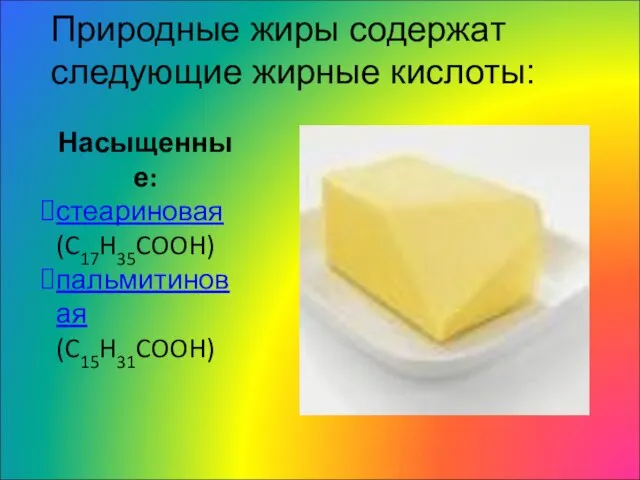 Природные жиры содержат следующие жирные кислоты:

Насыщенные:

стеариновая ($C_{17}H_{35}COOH$)

пальмитиновая ($C_{15}H_{31}COOH$)